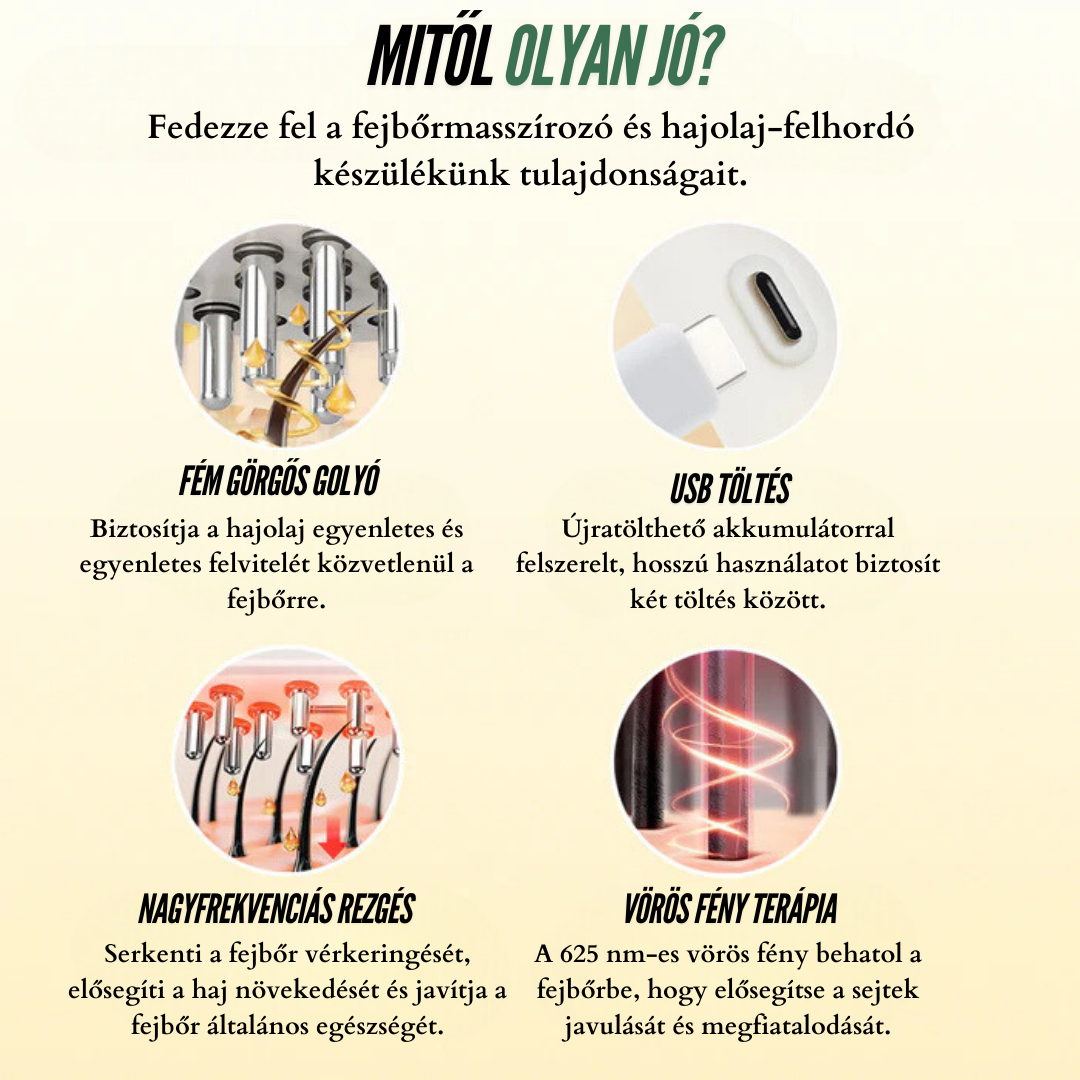 MITŐL OLYAN JÓ?

Fedezze fel a fejbőrmasszírozó és hajolaj-felhordó készülékünk tulajdonságait.

FÉM GÖRGŐS GOLYÓ

Biztosítja a hajolaj egyenletes és egyenletes felvitelét közvetlenül a fejbőrre.

USB TÖLTÉS

Újratölthető akkumulátorral felszerelt, hosszú használatot biztosít két töltés között.

NAGYFREKVENCIÁS REZGÉS

Serkenti a fejbőr vérkeringését, elősegíti a haj növekedését és javítja a fejbőr általános egészségét.

VÖRÖS FÉNY TERÁPIA

A 625 nm-es vörös fény behatol a fejbőrbe, hogy elősegítse a sejtek javulását és megfiatalodását.